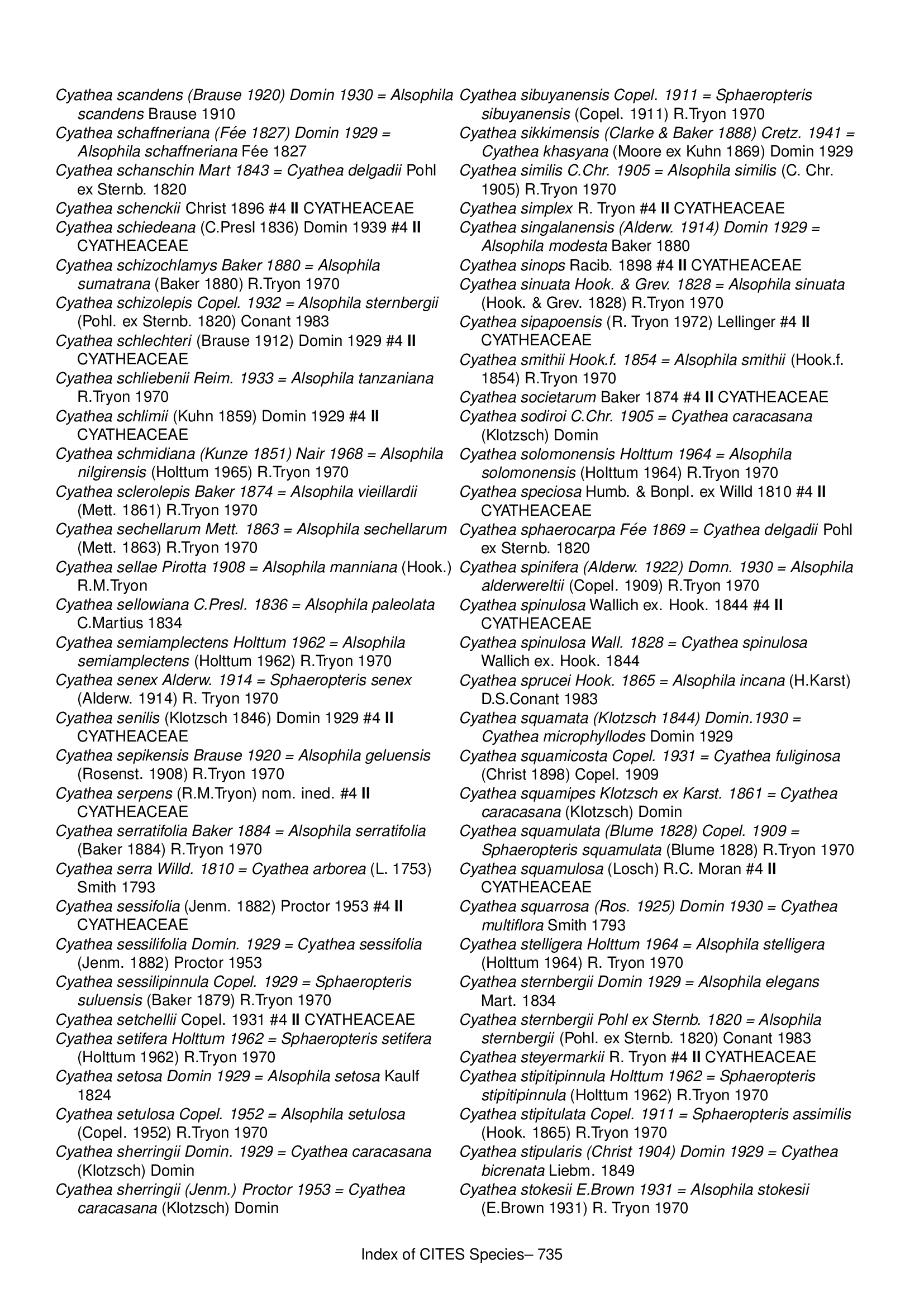 Cyathea scandens (Brause 1920) Domin 1930 = Alsophila scandens Brause 1910

Cyathea schaffneriana (Fée 1827) Domin 1929 = Alsophila schaffneriana Fée 1827

Cyathea schanschin Mart 1843 = Cyathea delgadii Pohl ex Sternb. 1820

Cyathea schenckii Christ 1896 #4 II CYATHEACEAE

Cyathea schiedeana (C.Presl 1836) Domin 1939 #4 II CYATHEACEAE

Cyathea schizochlamys Baker 1880 = Alsophila sumatrana (Baker 1880) R.Tryon 1970

Cyathea schizolepis Copel. 1932 = Alsophila sternbergii (Pohl. ex Sternb. 1820) Conant 1983

Cyathea schlechteri (Brause 1912) Domin 1929 #4 II CYATHEACEAE

Cyathea schliebenii Reim. 1933 = Alsophila tanzaniana R.Tryon 1970

Cyathea schlimii (Kuhn 1859) Domin 1929 #4 II CYATHEACEAE

Cyathea schmidiana (Kunze 1851) Nair 1968 = Alsophila nilgirensis (Holttum 1965) R.Tryon 1970

Cyathea sclerolepis Baker 1874 = Alsophila vieillardii (Mett. 1861) R.Tryon 1970

Cyathea sechellarum Mett. 1863 = Alsophila sechellarum (Mett. 1863) R.Tryon 1970

Cyathea sellae Pirotta 1908 = Alsophila manniana (Hook.) R.M.Tryon

Cyathea sellowiana C.Presl. 1836 = Alsophila paleolata C.Martius 1834

Cyathea semiamplectens Holttum 1962 = Alsophila semiamplectens (Holttum 1962) R.Tryon 1970

Cyathea senex Alderw. 1914 = Sphaeropteris senex (Alderw. 1914) R. Tryon 1970

Cyathea senilis (Klotzsch 1846) Domin 1929 #4 II CYATHEACEAE

Cyathea sepikensis Brause 1920 = Alsophila geluensis (Rosenst. 1908) R.Tryon 1970

Cyathea serpens (R.M.Tryon) nom. ined. #4 II CYATHEACEAE

Cyathea serratifolia Baker 1884 = Alsophila serratifolia (Baker 1884) R.Tryon 1970

Cyathea serra Willd. 1810 = Cyathea arborea (L. 1753) Smith 1793

Cyathea sessifolia (Jenm. 1882) Proctor 1953 #4 II CYATHEACEAE

Cyathea sessilifolia Domin. 1929 = Cyathea sessifolia (Jenm. 1882) Proctor 1953

Cyathea sessilipinnula Copel. 1929 = Sphaeropteris suluensis (Baker 1879) R.Tryon 1970

Cyathea setchellii Copel. 1931 #4 II CYATHEACEAE

Cyathea setifera Holttum 1962 = Sphaeropteris setifera (Holttum 1962) R.Tryon 1970

Cyathea setosa Domin 1929 = Alsophila setosa Kaulf 1824

Cyathea setulosa Copel. 1952 = Alsophila setulosa (Copel. 1952) R.Tryon 1970

Cyathea sherringii Domin. 1929 = Cyathea caracasana (Klotzsch) Domin

Cyathea sherringii (Jenm.) Proctor 1953 = Cyathea caracasana (Klotzsch) Domin

Cyathea sibuyanensis Copel. 1911 = Sphaeropteris sibuyanensis (Copel. 1911) R.Tryon 1970

Cyathea sikkimensis (Clarke & Baker 1888) Cretz. 1941 = Cyathea khasyana (Moore ex Kuhn 1869) Domin 1929

Cyathea similis C.Chr. 1905 = Alsophila similis (C. Chr. 1905) R.Tryon 1970

Cyathea simplex R. Tryon #4 II CYATHEACEAE

Cyathea singalanensis (Alderw. 1914) Domin 1929 = Alsophila modesta Baker 1880

Cyathea sinops Racib. 1898 #4 II CYATHEACEAE

Cyathea sinuata Hook. & Grev. 1828 = Alsophila sinuata (Hook. & Grev. 1828) R.Tryon 1970

Cyathea sipapoensis (R. Tryon 1972) Lellinger #4 II CYATHEACEAE

Cyathea smithii Hook.f. 1854 = Alsophila smithii (Hook.f. 1854) R.Tryon 1970

Cyathea societarum Baker 1874 #4 II CYATHEACEAE

Cyathea sodiroi C.Chr. 1905 = Cyathea caracasana (Klotzsch) Domin

Cyathea solomonensis Holttum 1964 = Alsophila solomonensis (Holttum 1964) R.Tryon 1970

Cyathea speciosa Humb. & Bonpl. ex Willd 1810 #4 II CYATHEACEAE

Cyathea sphaerocarpa Fée 1869 = Cyathea delgadii Pohl ex Sternb. 1820

Cyathea spinifera (Alderw. 1922) Domn. 1930 = Alsophila alderwereltii (Copel. 1909) R.Tryon 1970

Cyathea spinulosa Wallich ex. Hook. 1844 #4 II CYATHEACEAE

Cyathea spinulosa Wall. 1828 = Cyathea spinulosa Wallich ex. Hook. 1844

Cyathea sprucei Hook. 1865 = Alsophila incana (H.Karst) D.S.Conant 1983

Cyathea squamata (Klotzsch 1844) Domin.1930 = Cyathea microphyllodes Domin 1929

Cyathea squamicosta Copel. 1931 = Cyathea fuliginosa (Christ 1898) Copel. 1909

Cyathea squamipes Klotzsch ex Karst. 1861 = Cyathea caracasana (Klotzsch) Domin

Cyathea squamulata (Blume 1828) Copel. 1909 = Sphaeropteris squamulata (Blume 1828) R.Tryon 1970

Cyathea squamulosa (Losch) R.C. Moran #4 II CYATHEACEAE

Cyathea squarrosa (Ros. 1925) Domin 1930 = Cyathea multiflora Smith 1793

Cyathea stelligera Holttum 1964 = Alsophila stelligera (Holttum 1964) R. Tryon 1970

Cyathea sternbergii Domin 1929 = Alsophila elegans Mart. 1834

Cyathea sternbergii Pohl ex Sternb. 1820 = Alsophila sternbergii (Pohl. ex Sternb. 1820) Conant 1983

Cyathea steyermarkii R. Tryon #4 II CYATHEACEAE

Cyathea stipitipinnula Holttum 1962 = Sphaeropteris stipitipinnula (Holttum 1962) R.Tryon 1970

Cyathea stipitulata Copel. 1911 = Sphaeropteris assimilis (Hook. 1865) R.Tryon 1970

Cyathea stipularis (Christ 1904) Domin 1929 = Cyathea bicrenata Liebm. 1849

Cyathea stokesii E.Brown 1931 = Alsophila stokesii (E.Brown 1931) R. Tryon 1970

Index of CITES Species– 735